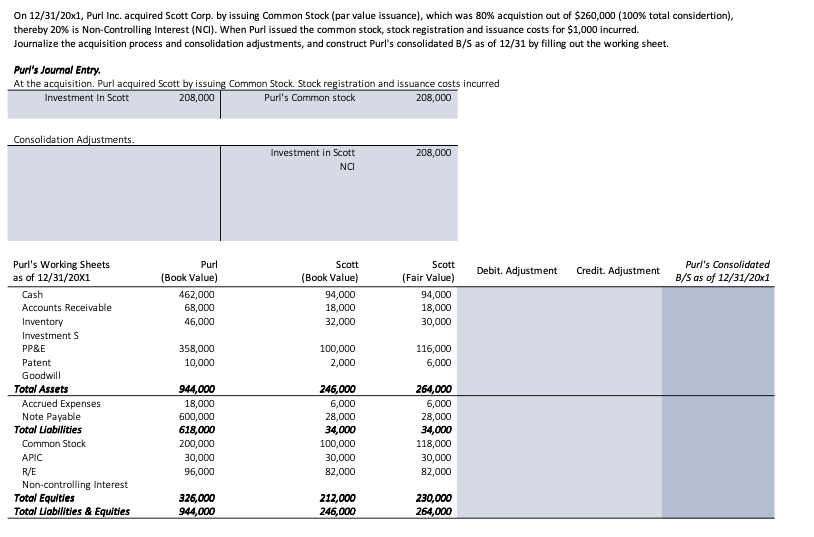 On 12/31/20x1, Purl Inc. acquired Scott Corp. by issuing Common Stock (par value issuance), which was 80% acquistion out of $260,000 (100% total considertion), thereby 20% is Non-Controlling Interest (NCI). When Purl issued the common stock, stock registration and issuance costs for $1,000 incurred.
Journalize the acquisition process and consolidation adjustments, and construct Purl's consolidated B/S as of 12/31 by filling out the working sheet.

Purl's Journal Entry.
At the acquisition. Purl acquired Scott by issuing Common Stock. Stock registration and issuance costs incurred

| Investment In Scott | 208,000 | Purl's Common stock | 208,000 |
|---|---|---|---|

Consolidation Adjustments.

| | | Investment in Scott | 208,000 |
|---|---|---|---|
| | | NCI | |

| Purl's Working Sheets as of 12/31/20X1 | Purl (Book Value) | Scott (Book Value) | Scott (Fair Value) | Debit. Adjustment | Credit. Adjustment | Purl's Consolidated B/S as of 12/31/20x1 |
|---|---|---|---|---|---|---|
| Cash | 462,000 | 94,000 | 94,000 | | | |
| Accounts Receivable | 68,000 | 18,000 | 18,000 | | | |
| Inventory | 46,000 | 32,000 | 30,000 | | | |
| Investment S | | | | | | |
| PP&E | 358,000 | 100,000 | 116,000 | | | |
| Patent | 10,000 | 2,000 | 6,000 | | | |
| Goodwill | | | | | | |
| Total Assets | 944,000 | 246,000 | 264,000 | | | |
| Accrued Expenses | 18,000 | 6,000 | 6,000 | | | |
| Note Payable | 600,000 | 28,000 | 28,000 | | | |
| Total Liabilities | 618,000 | 34,000 | 34,000 | | | |
| Common Stock | 200,000 | 100,000 | 118,000 | | | |
| APIC | 30,000 | 30,000 | 30,000 | | | |
| R/E | 96,000 | 82,000 | 82,000 | | | |
| Non-controlling Interest | | | | | | |
| Total Equities | 326,000 | 212,000 | 230,000 | | | |
| Total Liabilities & Equities | 944,000 | 246,000 | 264,000 | | | |